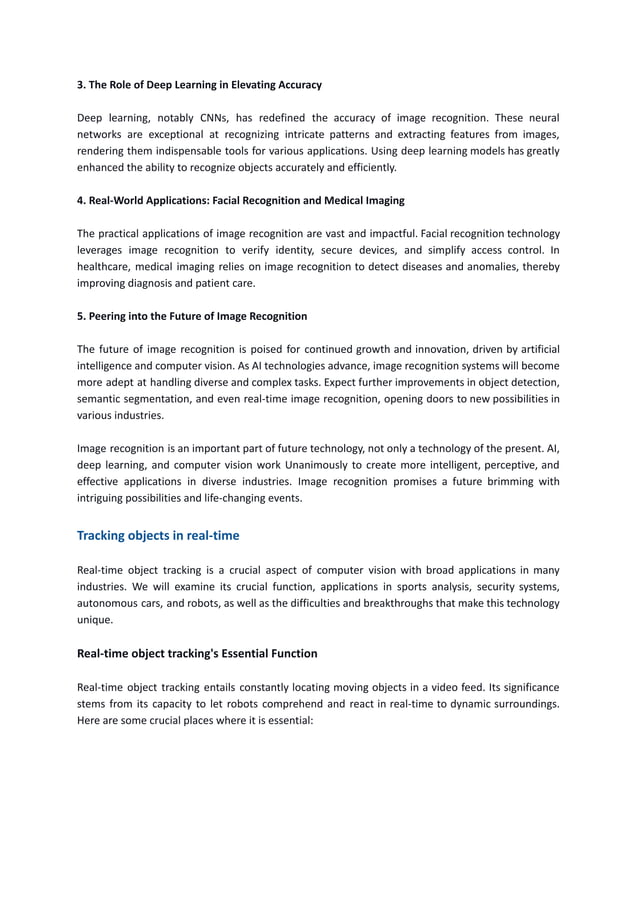 3. The Role of Deep Learning in Elevating Accuracy

Deep learning, notably CNNs, has redefined the accuracy of image recognition. These neural networks are exceptional at recognizing intricate patterns and extracting features from images, rendering them indispensable tools for various applications. Using deep learning models has greatly enhanced the ability to recognize objects accurately and efficiently.

4. Real-World Applications: Facial Recognition and Medical Imaging

The practical applications of image recognition are vast and impactful. Facial recognition technology leverages image recognition to verify identity, secure devices, and simplify access control. In healthcare, medical imaging relies on image recognition to detect diseases and anomalies, thereby improving diagnosis and patient care.

5. Peering into the Future of Image Recognition

The future of image recognition is poised for continued growth and innovation, driven by artificial intelligence and computer vision. As AI technologies advance, image recognition systems will become more adept at handling diverse and complex tasks. Expect further improvements in object detection, semantic segmentation, and even real-time image recognition, opening doors to new possibilities in various industries.

Image recognition is an important part of future technology, not only a technology of the present. AI, deep learning, and computer vision work Unanimously to create more intelligent, perceptive, and effective applications in diverse industries. Image recognition promises a future brimming with intriguing possibilities and life-changing events.

Tracking objects in real-time

Real-time object tracking is a crucial aspect of computer vision with broad applications in many industries. We will examine its crucial function, applications in sports analysis, security systems, autonomous cars, and robots, as well as the difficulties and breakthroughs that make this technology unique.

Real-time object tracking's Essential Function

Real-time object tracking entails constantly locating moving objects in a video feed. Its significance stems from its capacity to let robots comprehend and react in real-time to dynamic surroundings. Here are some crucial places where it is essential: